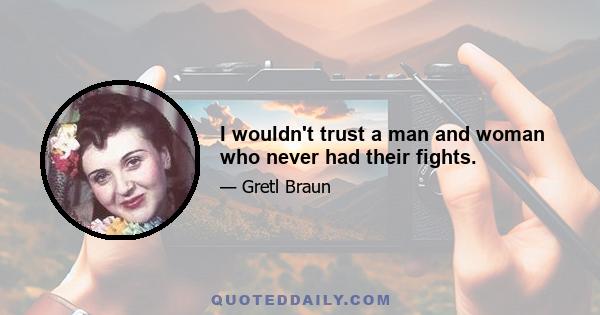 I wouldn't trust a man and woman who never had their fights.

— Gretl Braun

QUOTEDDAILY.COM